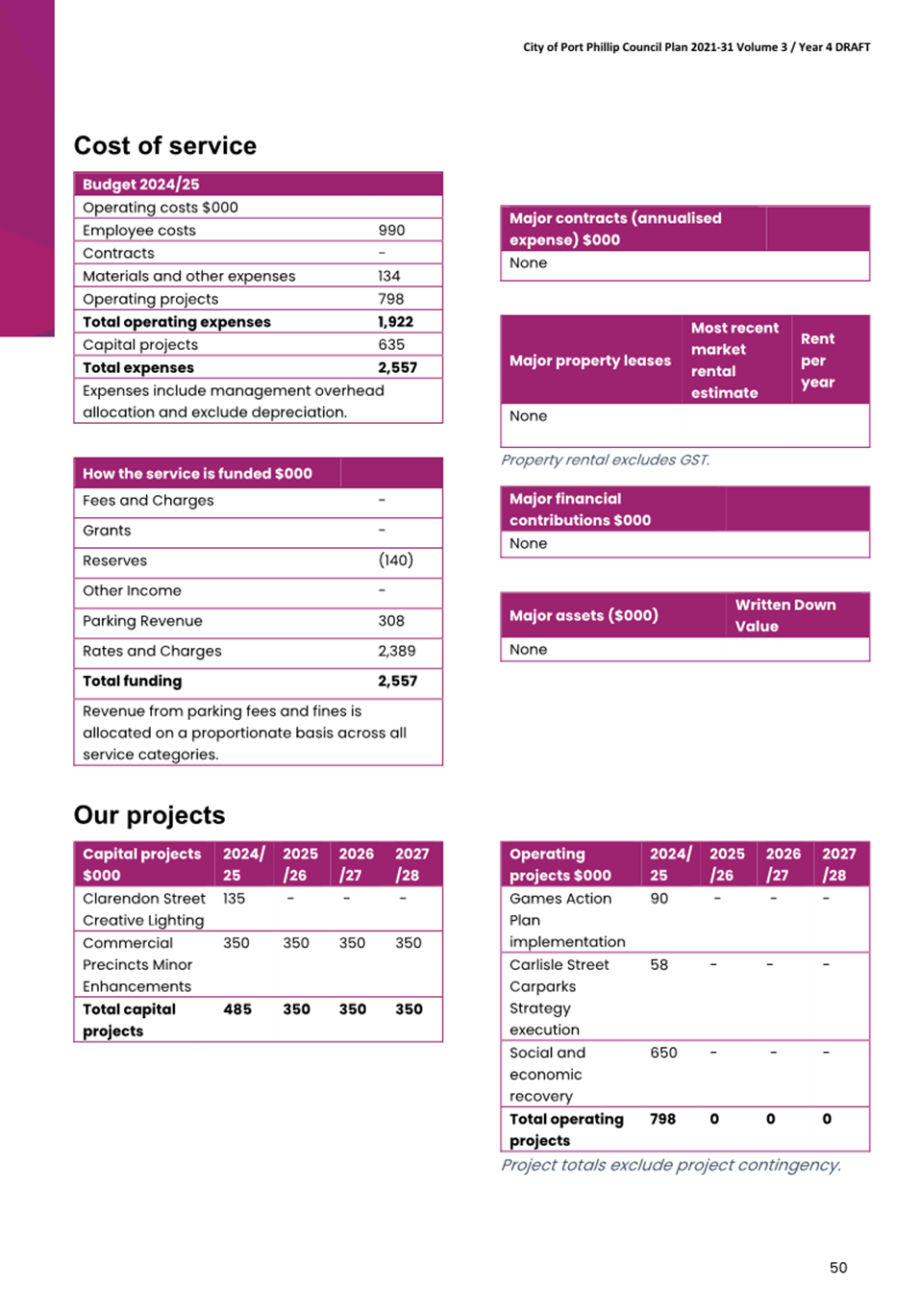 City of Port Phillip Council Plan 2021-31 Volume 3 / Year 4 DRAFT

Cost of service

| Budget 2024/25 | |
|---|---|
| Operating costs $000 | |
| Employee costs | 990 |
| Contracts | - |
| Materials and other expenses | 134 |
| Operating projects | 798 |
| **Total operating expenses** | **1,922** |
| Capital projects | 635 |
| **Total expenses** | **2,557** |
| Expenses include management overhead allocation and exclude depreciation. | |

| How the service is funded $000 | |
|---|---|
| Fees and Charges | - |
| Grants | - |
| Reserves | (140) |
| Other Income | - |
| Parking Revenue | 308 |
| Rates and Charges | 2,389 |
| **Total funding** | **2,557** |
| Revenue from parking fees and fines is allocated on a proportionate basis across all service categories. | |

| Major contracts (annualised expense) $000 | |
|---|---|
| None | |

| Major property leases | Most recent market rental estimate | Rent per year |
|---|---|---|
| None | | |

Property rental excludes GST.

| Major financial contributions $000 | |
|---|---|
| None | |

| Major assets ($000) | Written Down Value |
|---|---|
| None | |

Our projects

| Capital projects $000 | 2024/25 | 2025/26 | 2026/27 | 2027/28 |
|---|---|---|---|---|
| Clarendon Street Creative Lighting | 135 | - | - | - |
| Commercial Precincts Minor Enhancements | 350 | 350 | 350 | 350 |
| **Total capital projects** | **485** | **350** | **350** | **350** |

| Operating projects $000 | 2024/25 | 2025/26 | 2026/27 | 2027/28 |
|---|---|---|---|---|
| Games Action Plan implementation | 90 | - | - | - |
| Carlisle Street Carparks Strategy execution | 58 | - | - | - |
| Social and economic recovery | 650 | - | - | - |
| **Total operating projects** | **798** | **0** | **0** | **0** |

Project totals exclude project contingency.

50